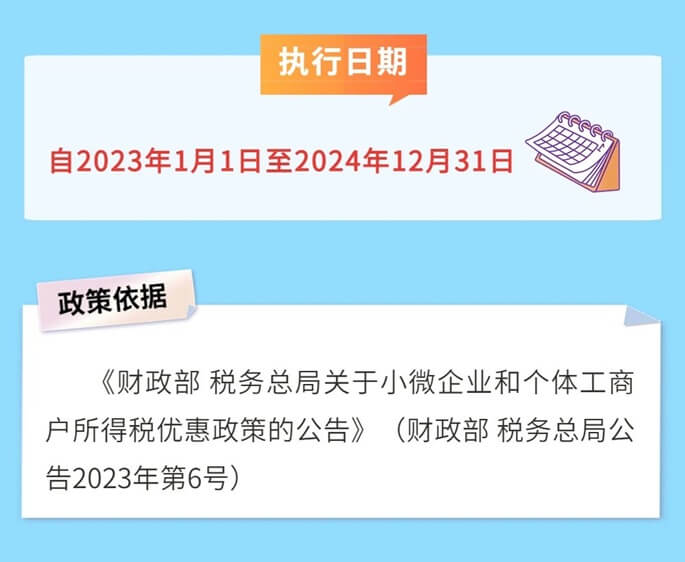 执行日期

自2023年1月1日至2024年12月31日

政策依据

《财政部 税务总局关于小微企业和个体工商户所得税优惠政策的公告》（财政部 税务总局公告2023年第6号）